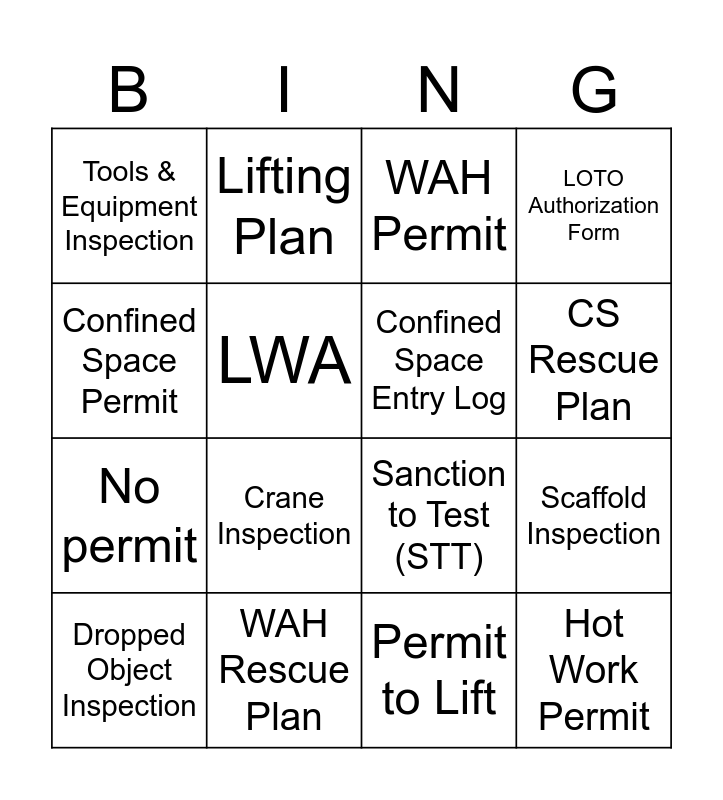 | B | I | N | G |
|---|---|---|---|
| Tools & Equipment Inspection | Lifting Plan | WAH Permit | LOTO Authorization Form |
| Confined Space Permit | LWA | Confined Space Entry Log | CS Rescue Plan |
| No permit | Crane Inspection | Sanction to Test (STT) | Scaffold Inspection |
| Dropped Object Inspection | WAH Rescue Plan | Permit to Lift | Hot Work Permit |